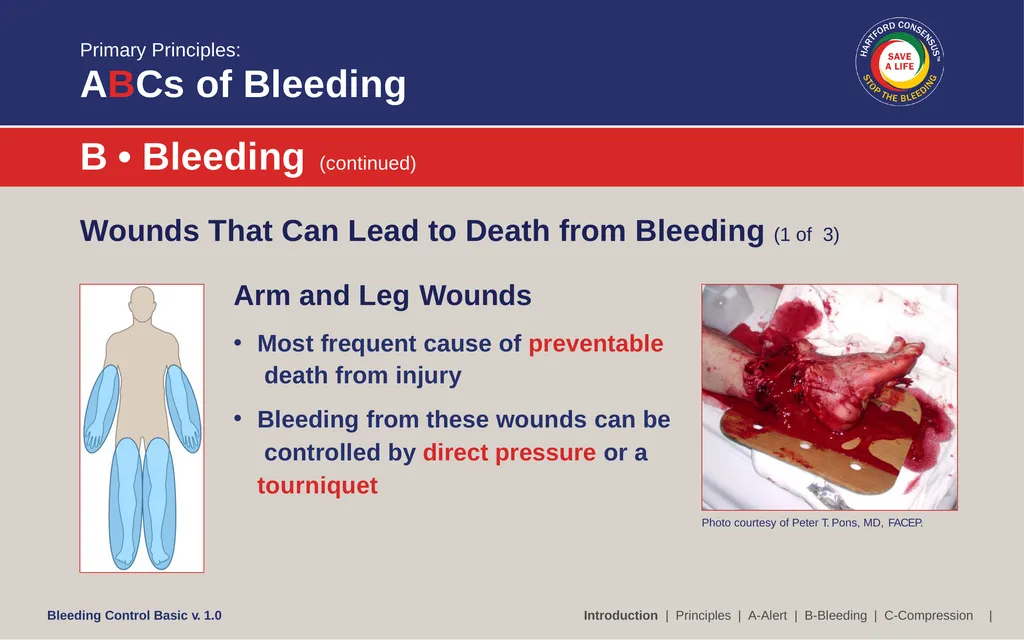 Primary Principles:
ABCs of Bleeding

HARTFORD CONSENSUS
SAVE A LIFE
STOP THE BLEEDING

B • Bleeding (continued)

Wounds That Can Lead to Death from Bleeding (1 of 3)

Arm and Leg Wounds

• Most frequent cause of preventable death from injury

• Bleeding from these wounds can be controlled by direct pressure or a tourniquet

Photo courtesy of Peter T. Pons, MD, FACEP.

Bleeding Control Basic v. 1.0

Introduction | Principles | A-Alert | B-Bleeding | C-Compression |